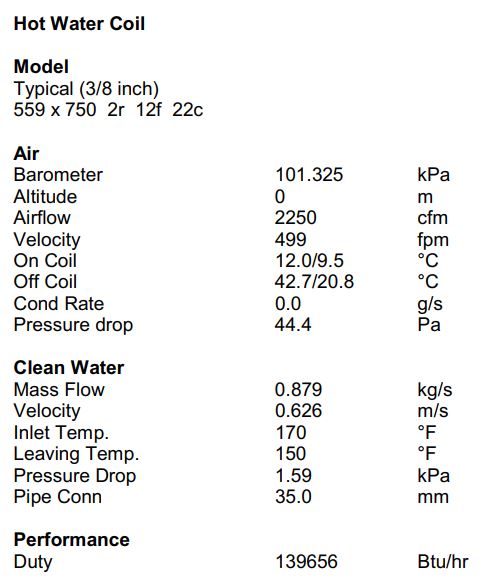 Hot Water Coil

Model
Typical (3/8 inch)
559 x 750 2r 12f 22c

Air

| | | |
|---|---|---|
| Barometer | 101.325 | kPa |
| Altitude | 0 | m |
| Airflow | 2250 | cfm |
| Velocity | 499 | fpm |
| On Coil | 12.0/9.5 | °C |
| Off Coil | 42.7/20.8 | °C |
| Cond Rate | 0.0 | g/s |
| Pressure drop | 44.4 | Pa |

Clean Water

| | | |
|---|---|---|
| Mass Flow | 0.879 | kg/s |
| Velocity | 0.626 | m/s |
| Inlet Temp. | 170 | °F |
| Leaving Temp. | 150 | °F |
| Pressure Drop | 1.59 | kPa |
| Pipe Conn | 35.0 | mm |

Performance

| | | |
|---|---|---|
| Duty | 139656 | Btu/hr |